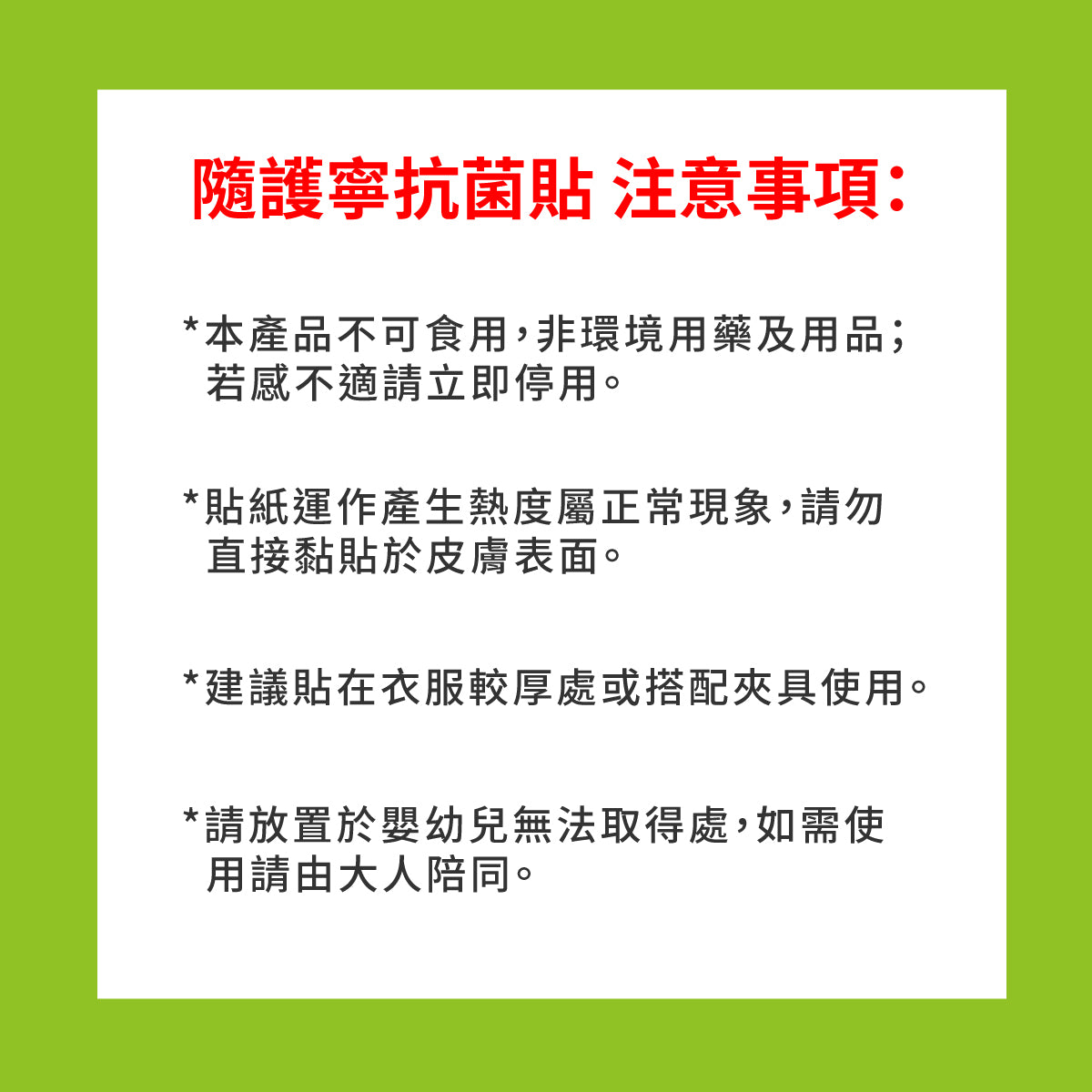 隨護寧抗菌貼 注意事項:

*本產品不可食用,非環境用藥及用品;若感不適請立即停用。

*貼紙運作產生熱度屬正常現象,請勿直接黏貼於皮膚表面。

*建議貼在衣服較厚處或搭配夾具使用。

*請放置於嬰幼兒無法取得處,如需使用請由大人陪同。